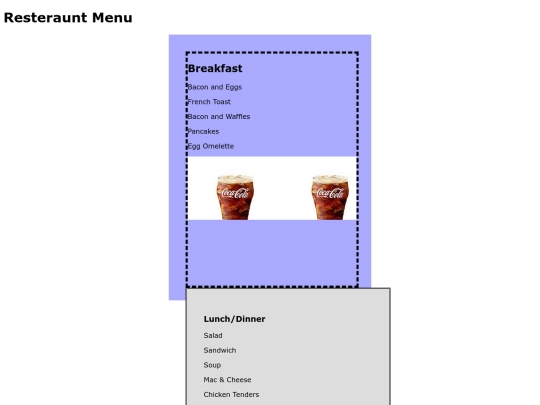 Resteraunt Menu

Breakfast

Bacon and Eggs

French Toast

Bacon and Waffles

Pancakes

Egg Omelette

Coca-Cola

Coca-Cola

Lunch/Dinner

Salad

Sandwich

Soup

Mac & Cheese

Chicken Tenders